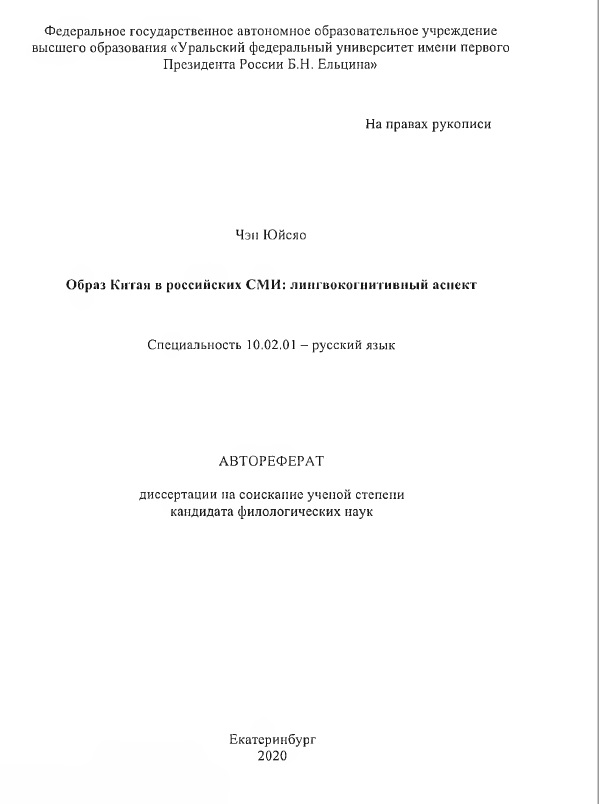 Федеральное государственное автономное образовательное учреждение высшего образования «Уральский федеральный университет имени первого Президента России Б.Н. Ельцина»

На правах рукописи

Чэн Юйсяо

Образ Китая в российских СМИ: лингвокогнитивный аспект

Специальность 10.02.01 – русский язык

АВТОРЕФЕРАТ

диссертации на соискание ученой степени кандидата филологических наук

Екатеринбург
2020